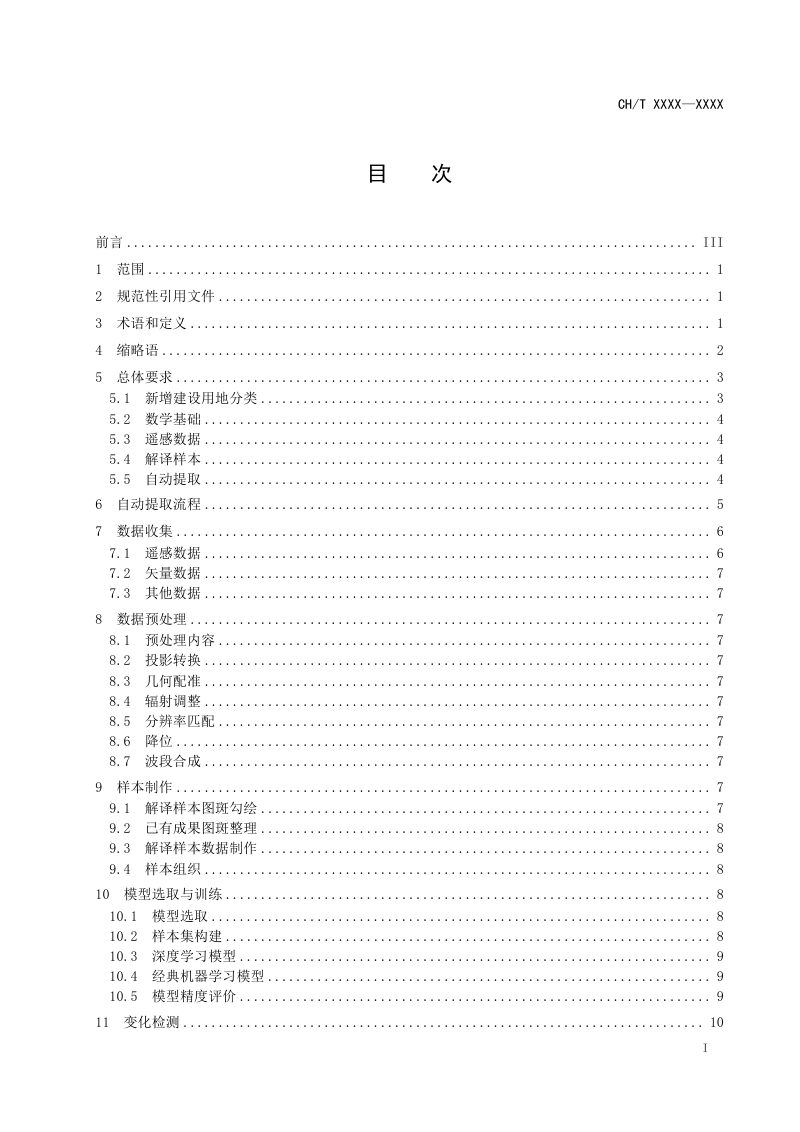 CH/T XXXX—XXXX

目 次

前言 III

1 范围 1

2 规范性引用文件 1

3 术语和定义 1

4 缩略语 2

5 总体要求 3
5.1 新增建设用地分类 3
5.2 数学基础 4
5.3 遥感数据 4
5.4 解译样本 4
5.5 自动提取 4

6 自动提取流程 5

7 数据收集 6
7.1 遥感数据 6
7.2 矢量数据 7
7.3 其他数据 7

8 数据预处理 7
8.1 预处理内容 7
8.2 投影转换 7
8.3 几何配准 7
8.4 辐射调整 7
8.5 分辨率匹配 7
8.6 降位 7
8.7 波段合成 7

9 样本制作 7
9.1 解译样本图斑勾绘 7
9.2 已有成果图斑整理 8
9.3 解译样本数据制作 8
9.4 样本组织 8

10 模型选取与训练 8
10.1 模型选取 8
10.2 样本集构建 8
10.3 深度学习模型 9
10.4 经典机器学习模型 9
10.5 模型精度评价 9

11 变化检测 10

I